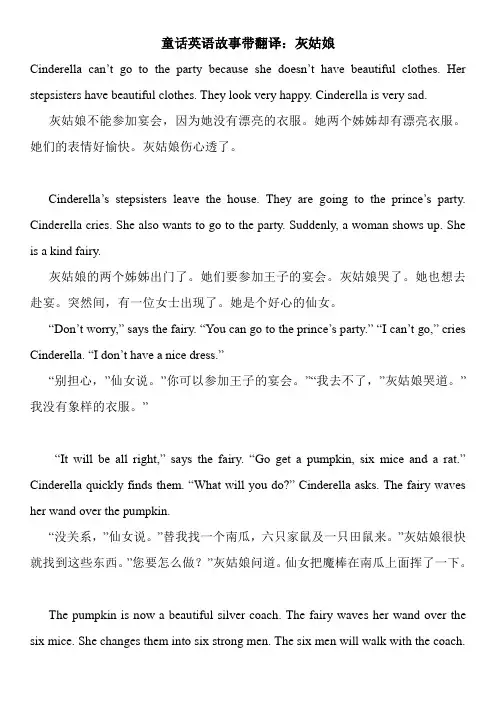 童话英语故事带翻译：灰姑娘

Cinderella can't go to the party because she doesn't have beautiful clothes. Her stepsisters have beautiful clothes. They look very happy. Cinderella is very sad.

灰姑娘不能参加宴会，因为她没有漂亮的衣服。她两个姊姊却有漂亮衣服。她们的表情好愉快。灰姑娘伤心透了。

Cinderella's stepsisters leave the house. They are going to the prince's party. Cinderella cries. She also wants to go to the party. Suddenly, a woman shows up. She is a kind fairy.

灰姑娘的两个姊姊出门了。她们要参加王子的宴会。灰姑娘哭了。她也想去赴宴。突然间，有一位女士出现了。她是个好心的仙女。

"Don't worry," says the fairy. "You can go to the prince's party." "I can't go," cries Cinderella. "I don't have a nice dress."

"别担心，"仙女说。"你可以参加王子的宴会。""我去不了，"灰姑娘哭道。"我没有象样的衣服。"

"It will be all right," says the fairy. "Go get a pumpkin, six mice and a rat." Cinderella quickly finds them. "What will you do?" Cinderella asks. The fairy waves her wand over the pumpkin.

"没关系，"仙女说。"替我找一个南瓜，六只家鼠及一只田鼠来。"灰姑娘很快就找到这些东西。"您要怎么做？"灰姑娘问道。仙女把魔棒在南瓜上面挥了一下。

The pumpkin is now a beautiful silver coach. The fairy waves her wand over the six mice. She changes them into six strong men. The six men will walk with the coach.